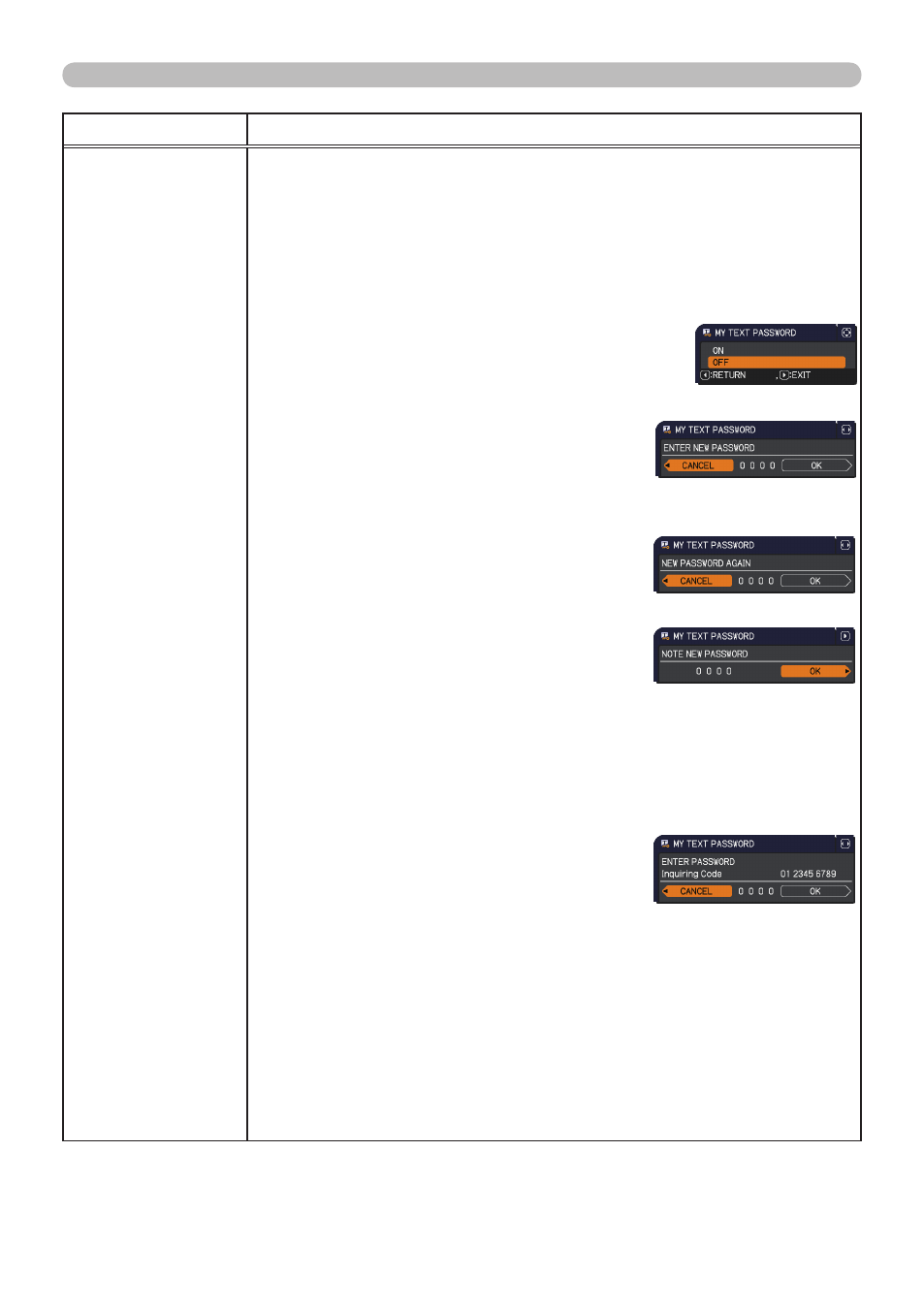 MY TEXT PASSWORD
ON
OFF
:RETURN
:EXIT

MY TEXT PASSWORD
ENTER NEW PASSWORD
CANCEL 0 0 0 0 OK

MY TEXT PASSWORD
NEW PASSWORD AGAIN
CANCEL 0 0 0 0 OK

MY TEXT PASSWORD
NOTE NEW PASSWORD
0 0 0 0 OK

MY TEXT PASSWORD
ENTER PASSWORD
Inquiring Code 01 2345 6789
CANCEL 0 0 0 0 OK